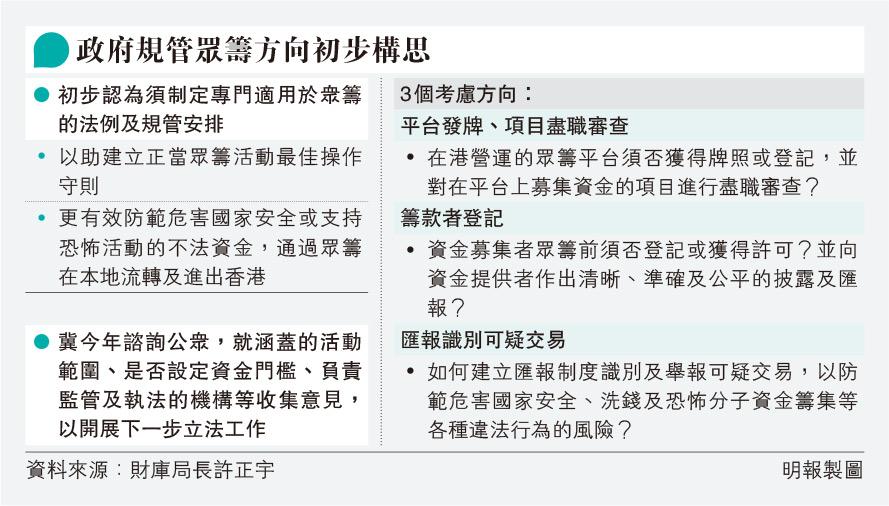 政府規管眾籌方向初步構思

● 初步認為須制定專門適用於眾籌的法例及規管安排

• 以助建立正當眾籌活動最佳操作守則

• 更有效防範危害國家安全或支持恐怖活動的不法資金，通過眾籌在本地流轉及進出香港

● 冀今年諮詢公眾，就涵蓋的活動範圍、是否設定資金門檻、負責監管及執法的機構等收集意見，以開展下一步立法工作

3個考慮方向：

平台發牌、項目盡職審查

• 在港營運的眾籌平台須否獲得牌照或登記，並對在平台上募集資金的項目進行盡職審查？

籌款者登記

• 資金募集者眾籌前須否登記或獲得許可？並向資金提供者作出清晰、準確及公平的披露及匯報？

匯報識別可疑交易

• 如何建立匯報制度識別及舉報可疑交易，以防範危害國家安全、洗錢及恐怖分子資金籌集等各種違法行為的風險？

資料來源：財庫局長許正宇

明報製圖